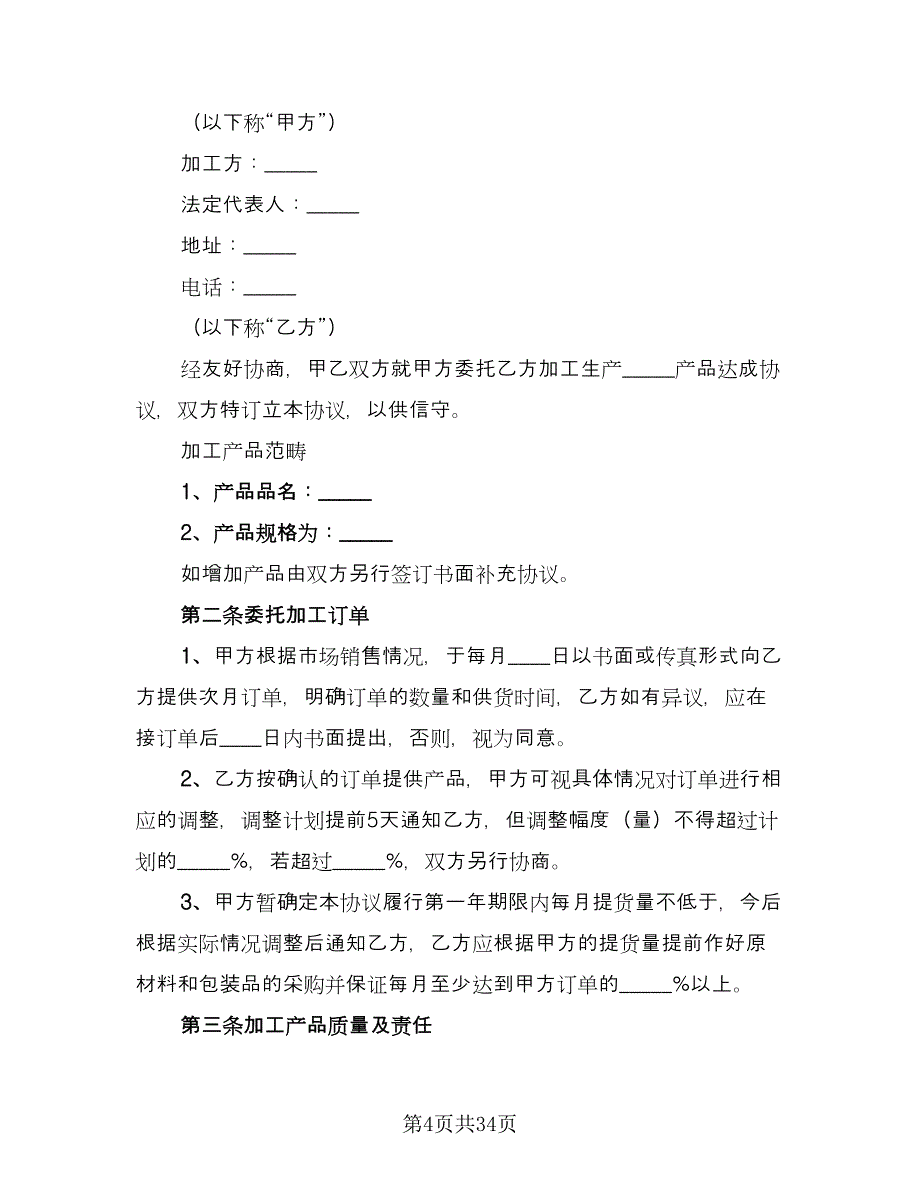 （以下称“甲方”）

加工方：_____

法定代表人：_____

地址：_____

电话：_____

（以下称“乙方”）

经友好协商，甲乙双方就甲方委托乙方加工生产_____产品达成协议，双方特订立本协议，以供信守。

加工产品范畴

1、产品品名：_____

2、产品规格为：_____

如增加产品由双方另行签订书面补充协议。

第二条委托加工订单

1、甲方根据市场销售情况，于每月____日以书面或传真形式向乙方提供次月订单，明确订单的数量和供货时间，乙方如有异议，应在接订单后____日内书面提出，否则，视为同意。

2、乙方按确认的订单提供产品，甲方可视具体情况对订单进行相应的调整，调整计划提前5天通知乙方，但调整幅度（量）不得超过计划的_____%，若超过_____%，双方另行协商。

3、甲方暂确定本协议履行第一年期限内每月提货量不低于，今后根据实际情况调整后通知乙方，乙方应根据甲方的提货量提前作好原材料和包装品的采购并保证每月至少达到甲方订单的_____%以上。

第三条加工产品质量及责任

第4页共34页